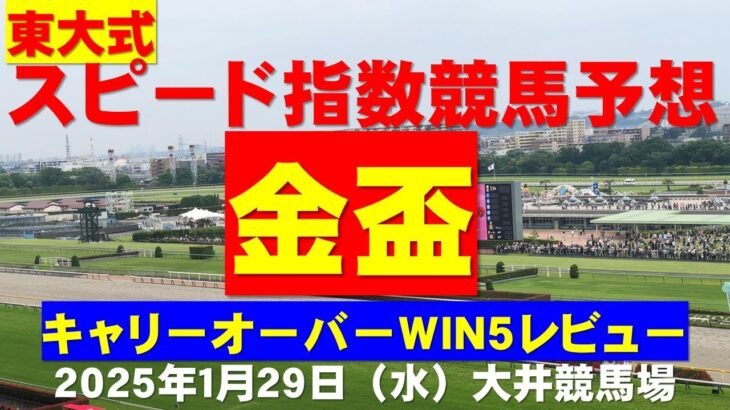 東大式
スピード指数競馬予想
金盃
キャリーオーバーWIN5レビュー
2025年1月29日（水）大井競馬場